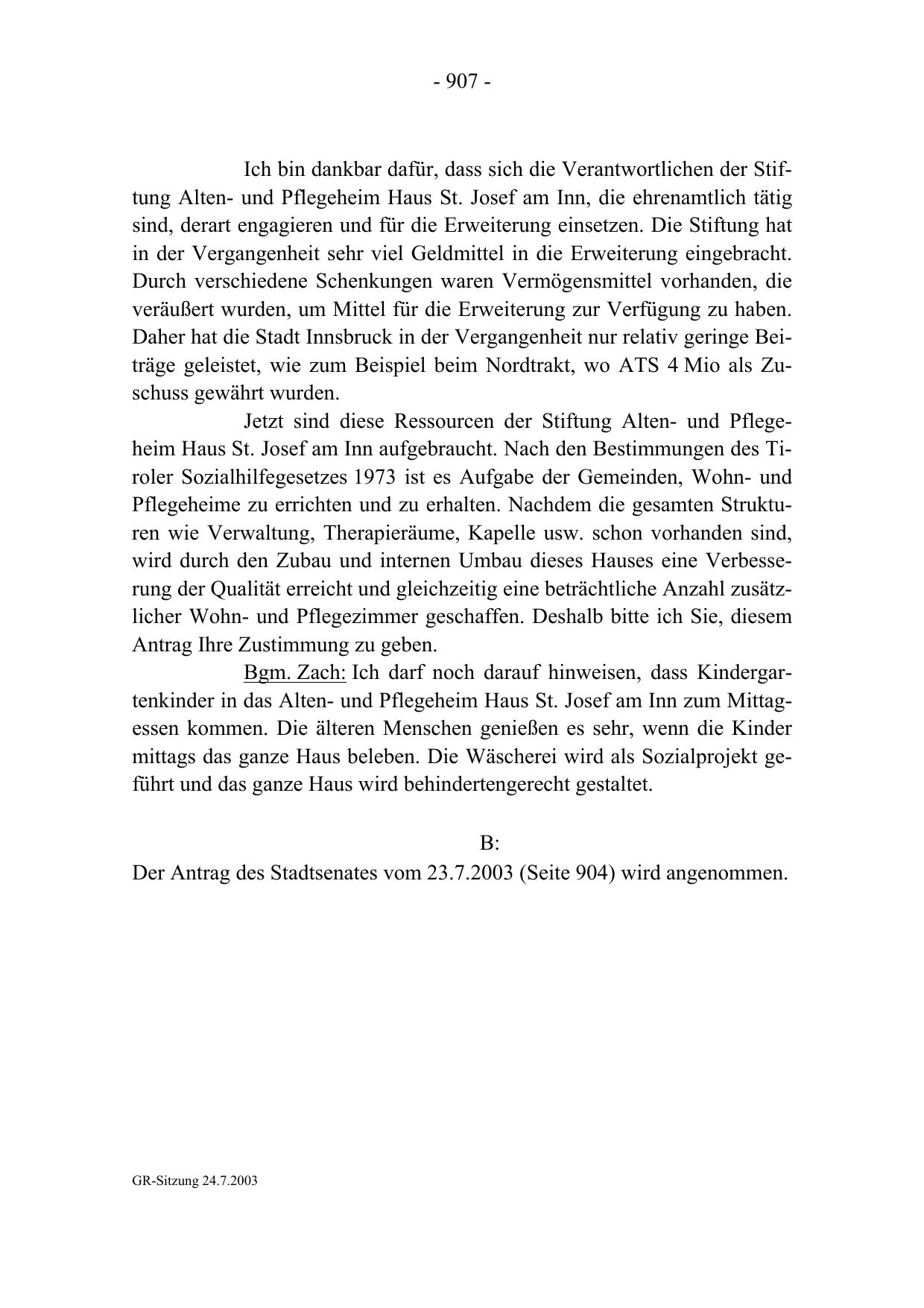 - 907 -

Ich bin dankbar dafür, dass sich die Verantwortlichen der Stiftung Alten- und Pflegeheim Haus St. Josef am Inn, die ehrenamtlich tätig sind, derart engagieren und für die Erweiterung einsetzen. Die Stiftung hat in der Vergangenheit sehr viel Geldmittel in die Erweiterung eingebracht. Durch verschiedene Schenkungen waren Vermögensmittel vorhanden, die veräußert wurden, um Mittel für die Erweiterung zur Verfügung zu haben. Daher hat die Stadt Innsbruck in der Vergangenheit nur relativ geringe Beiträge geleistet, wie zum Beispiel beim Nordtrakt, wo ATS 4 Mio als Zuschuss gewährt wurden.

Jetzt sind diese Ressourcen der Stiftung Alten- und Pflegeheim Haus St. Josef am Inn aufgebraucht. Nach den Bestimmungen des Tiroler Sozialhilfegesetzes 1973 ist es Aufgabe der Gemeinden, Wohn- und Pflegeheime zu errichten und zu erhalten. Nachdem die gesamten Strukturen wie Verwaltung, Therapieräume, Kapelle usw. schon vorhanden sind, wird durch den Zubau und internen Umbau dieses Hauses eine Verbesserung der Qualität erreicht und gleichzeitig eine beträchtliche Anzahl zusätzlicher Wohn- und Pflegezimmer geschaffen. Deshalb bitte ich Sie, diesem Antrag Ihre Zustimmung zu geben.

Bgm. Zach: Ich darf noch darauf hinweisen, dass Kindergartenkinder in das Alten- und Pflegeheim Haus St. Josef am Inn zum Mittagessen kommen. Die älteren Menschen genießen es sehr, wenn die Kinder mittags das ganze Haus beleben. Die Wäscherei wird als Sozialprojekt geführt und das ganze Haus wird behindertengerecht gestaltet.

B:

Der Antrag des Stadtsenates vom 23.7.2003 (Seite 904) wird angenommen.

GR-Sitzung 24.7.2003